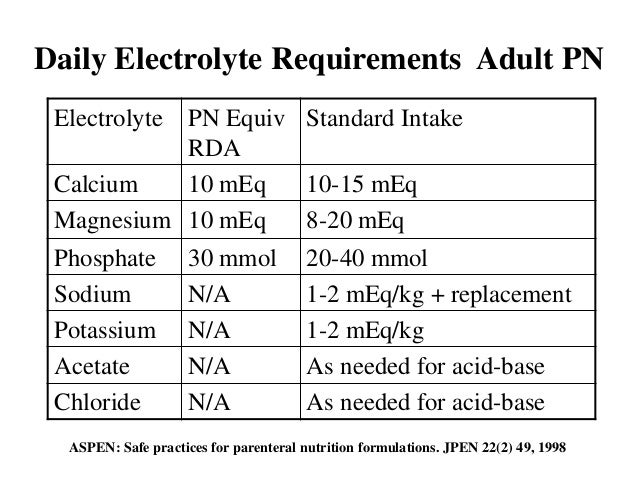 Daily Electrolyte Requirements  Adult PN

| Electrolyte | PN Equiv RDA | Standard Intake |
|---|---|---|
| Calcium | 10 mEq | 10-15 mEq |
| Magnesium | 10 mEq | 8-20 mEq |
| Phosphate | 30 mmol | 20-40 mmol |
| Sodium | N/A | 1-2 mEq/kg + replacement |
| Potassium | N/A | 1-2 mEq/kg |
| Acetate | N/A | As needed for acid-base |
| Chloride | N/A | As needed for acid-base |

ASPEN: Safe practices for parenteral nutrition formulations. JPEN 22(2) 49, 1998